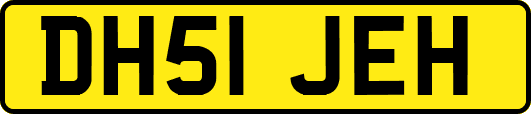 DH51 JEH